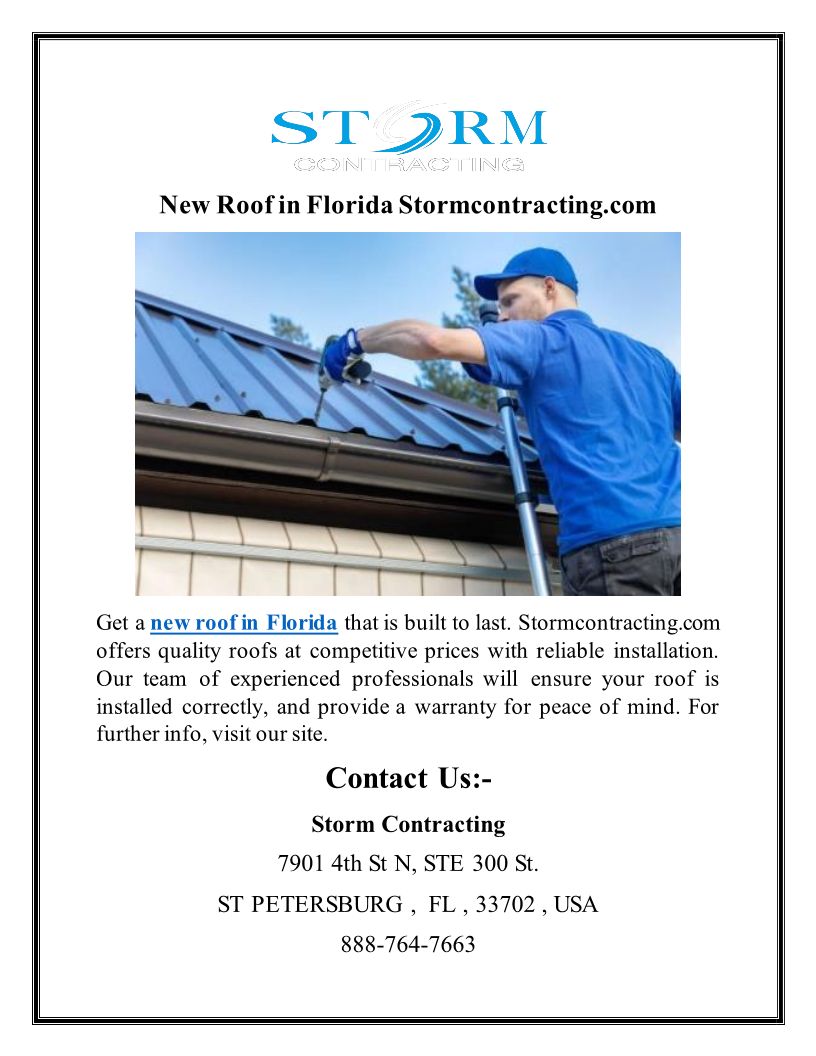 STORM
CONTRACTING

New Roof in Florida Stormcontracting.com

Get a new roof in Florida that is built to last. Stormcontracting.com offers quality roofs at competitive prices with reliable installation. Our team of experienced professionals will ensure your roof is installed correctly, and provide a warranty for peace of mind. For further info, visit our site.

Contact Us:-

Storm Contracting

7901 4th St N, STE 300 St.

ST PETERSBURG , FL , 33702 , USA

888-764-7663